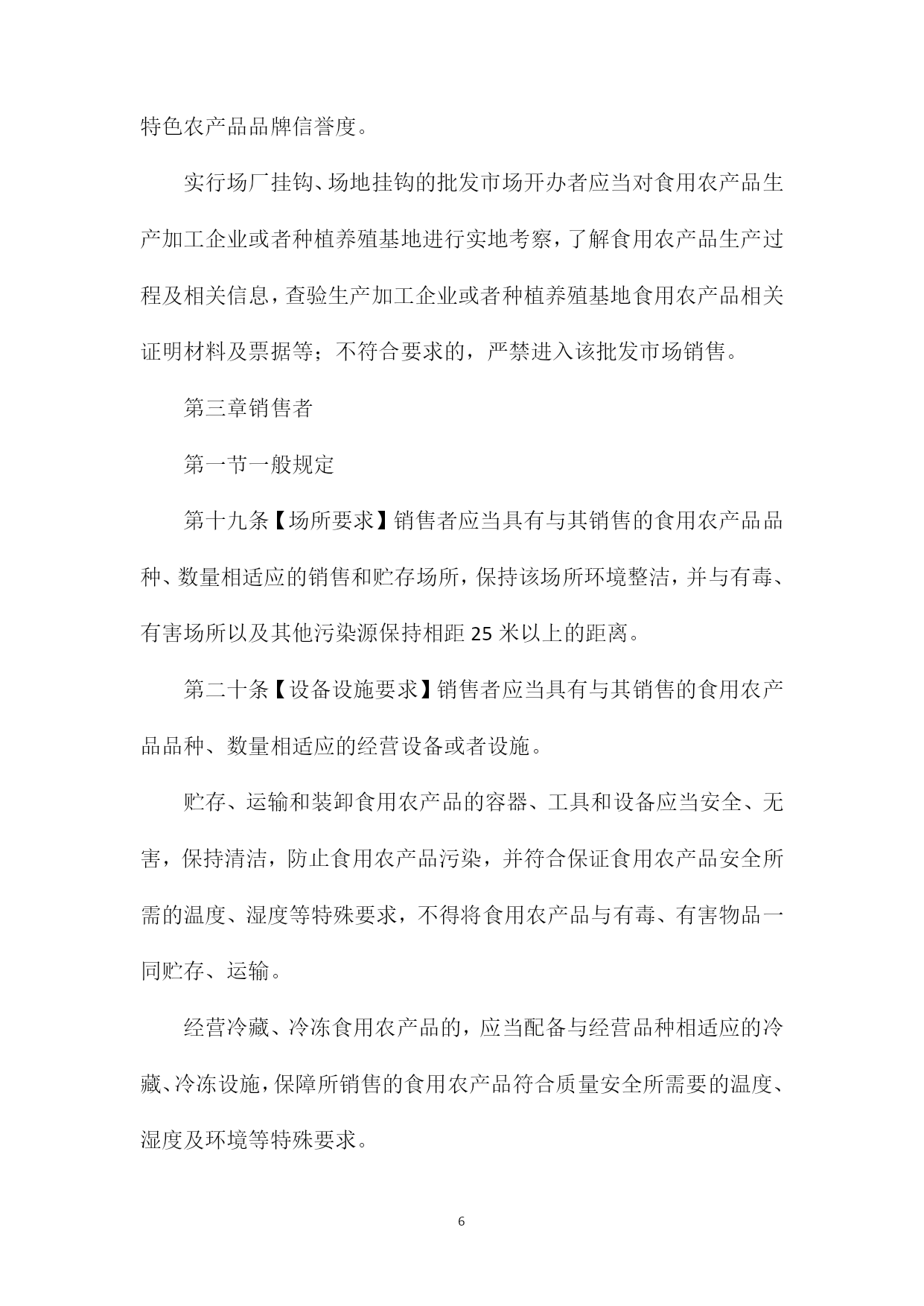 特色农产品品牌信誉度。

实行场厂挂钩、场地挂钩的批发市场开办者应当对食用农产品生产加工企业或者种植养殖基地进行实地考察，了解食用农产品生产过程及相关信息，查验生产加工企业或者种植养殖基地食用农产品相关证明材料及票据等；不符合要求的，严禁进入该批发市场销售。

第三章销售者

第一节一般规定

第十九条【场所要求】销售者应当具有与其销售的食用农产品品种、数量相适应的销售和贮存场所，保持该场所环境整洁，并与有毒、有害场所以及其他污染源保持相距 25 米以上的距离。

第二十条【设备设施要求】销售者应当具有与其销售的食用农产品品种、数量相适应的经营设备或者设施。

贮存、运输和装卸食用农产品的容器、工具和设备应当安全、无害，保持清洁，防止食用农产品污染，并符合保证食用农产品安全所需的温度、湿度等特殊要求，不得将食用农产品与有毒、有害物品一同贮存、运输。

经营冷藏、冷冻食用农产品的，应当配备与经营品种相适应的冷藏、冷冻设施，保障所销售的食用农产品符合质量安全所需要的温度、湿度及环境等特殊要求。

6